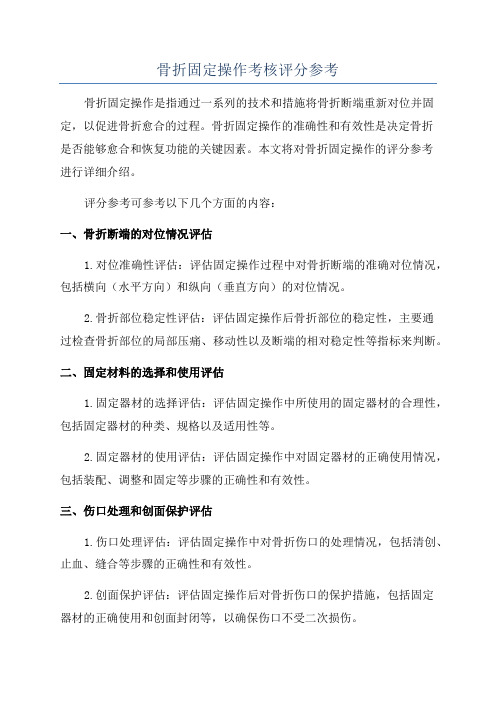 骨折固定操作考核评分参考

骨折固定操作是指通过一系列的技术和措施将骨折断端重新对位并固定，以促进骨折愈合的过程。骨折固定操作的准确性和有效性是决定骨折是否能够愈合和恢复功能的关键因素。本文将对骨折固定操作的评分参考进行详细介绍。

评分参考可参考以下几个方面的内容：

一、骨折断端的对位情况评估

1.对位准确性评估：评估固定操作过程中对骨折断端的准确对位情况，包括横向（水平方向）和纵向（垂直方向）的对位情况。

2.骨折部位稳定性评估：评估固定操作后骨折部位的稳定性，主要通过检查骨折部位的局部压痛、移动性以及断端的相对稳定性等指标来判断。

二、固定材料的选择和使用评估

1.固定器材的选择评估：评估固定操作中所使用的固定器材的合理性，包括固定器材的种类、规格以及适用性等。

2.固定器材的使用评估：评估固定操作中对固定器材的正确使用情况，包括装配、调整和固定等步骤的正确性和有效性。

三、伤口处理和创面保护评估

1.伤口处理评估：评估固定操作中对骨折伤口的处理情况，包括清创、止血、缝合等步骤的正确性和有效性。

2.创面保护评估：评估固定操作后对骨折伤口的保护措施，包括固定器材的正确使用和创面封闭等，以确保伤口不受二次损伤。